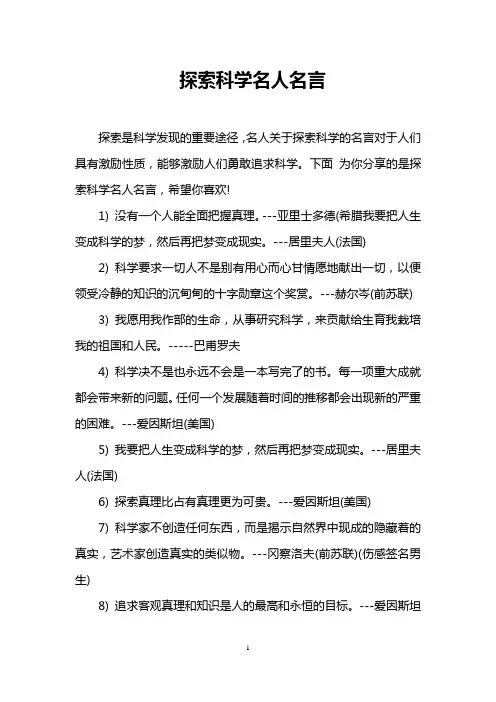 探索科学名人名言

探索是科学发现的重要途径，名人关于探索科学的名言对于人们具有激励性质，能够激励人们勇敢追求科学。下面 为你分享的是探索科学名人名言，希望你喜欢!

1) 没有一个人能全面把握真理。---亚里士多德(希腊我要把人生变成科学的梦，然后再把梦变成现实。---居里夫人(法国)

2) 科学要求一切人不是别有用心而心甘情愿地献出一切，以便领受冷静的知识的沉甸甸的十字勋章这个奖赏。---赫尔岑(前苏联)

3) 我愿用我作部的生命，从事研究科学，来贡献给生育我栽培我的祖国和人民。-----巴甫罗夫

4) 科学决不是也永远不会是一本写完了的书。每一项重大成就都会带来新的问题。任何一个发展随着时间的推移都会出现新的严重的困难。---爱因斯坦(美国)

5) 我要把人生变成科学的梦，然后再把梦变成现实。---居里夫人(法国)

6) 探索真理比占有真理更为可贵。---爱因斯坦(美国)

7) 科学家不创造任何东西，而是揭示自然界中现成的隐藏着的真实，艺术家创造真实的类似物。---冈察洛夫(前苏联)(伤感签名男生)

8) 追求客观真理和知识是人的最高和永恒的目标。---爱因斯坦

1